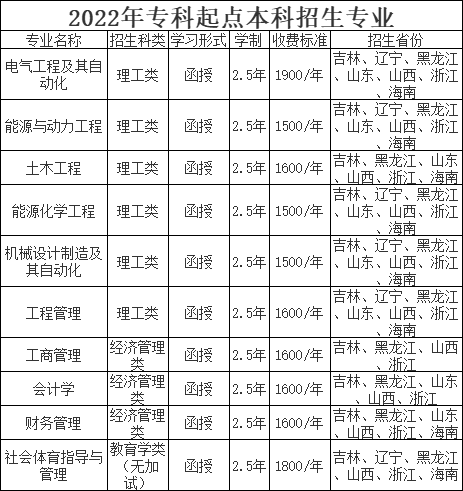 2022年专科起点本科招生专业

| 专业名称 | 招生科类 | 学习形式 | 学制 | 收费标准 | 招生省份 |
|---|---|---|---|---|---|
| 电气工程及其自动化 | 理工类 | 函授 | 2.5年 | 1900/年 | 吉林、辽宁、黑龙江、山东、山西、浙江、海南 |
| 能源与动力工程 | 理工类 | 函授 | 2.5年 | 1500/年 | 吉林、辽宁、黑龙江、山东、山西、浙江、海南 |
| 土木工程 | 理工类 | 函授 | 2.5年 | 1600/年 | 吉林、黑龙江、山东、山西、浙江、海南 |
| 能源化学工程 | 理工类 | 函授 | 2.5年 | 1500/年 | 吉林、辽宁、黑龙江、山东、山西、浙江、海南 |
| 机械设计制造及其自动化 | 理工类 | 函授 | 2.5年 | 1500/年 | 吉林、辽宁、黑龙江、山东、山西、浙江、海南 |
| 工程管理 | 理工类 | 函授 | 2.5年 | 1600/年 | 吉林、辽宁、黑龙江、山东、山西、浙江、海南 |
| 工商管理 | 经济管理类 | 函授 | 2.5年 | 1600/年 | 吉林、黑龙江、山西、浙江 |
| 会计学 | 经济管理类 | 函授 | 2.5年 | 1600/年 | 吉林、黑龙江、山东、山西、浙江 |
| 财务管理 | 经济管理类 | 函授 | 2.5年 | 1600/年 | 吉林、黑龙江、山东、山西、浙江、海南 |
| 社会体育指导与管理 | 教育学类（无加试） | 函授 | 2.5年 | 1800/年 | 吉林、辽宁、黑龙江、山西、浙江、海南 |